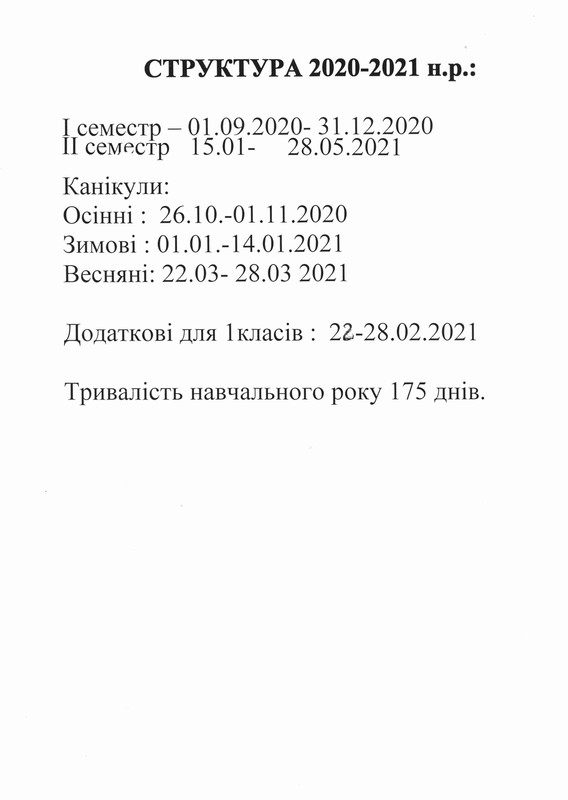 СТРУКТУРА 2020-2021 н.р.:

I семестр – 01.09.2020- 31.12.2020
II семестр 15.01- 28.05.2021

Канікули:
Осінні : 26.10.-01.11.2020
Зимові : 01.01.-14.01.2021
Весняні: 22.03- 28.03 2021

Додаткові для 1класів : 22-28.02.2021

Тривалість навчального року 175 днів.